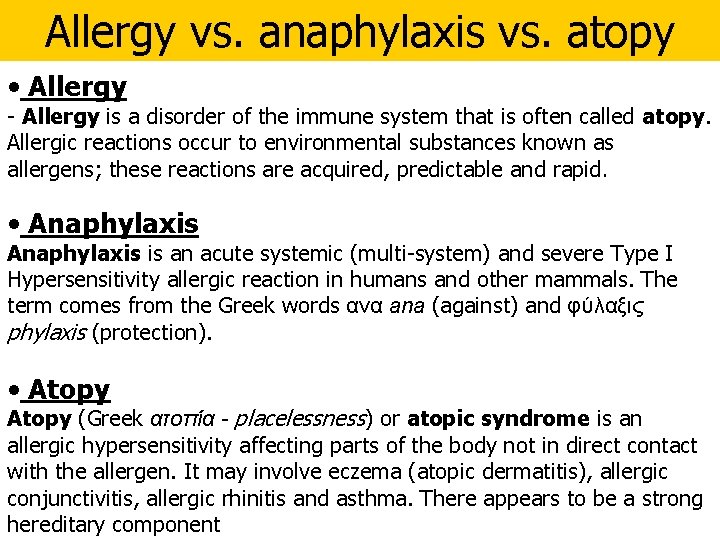 Allergy vs. anaphylaxis vs. atopy

• Allergy
- Allergy is a disorder of the immune system that is often called atopy. Allergic reactions occur to environmental substances known as allergens; these reactions are acquired, predictable and rapid.

• Anaphylaxis
Anaphylaxis is an acute systemic (multi-system) and severe Type I Hypersensitivity allergic reaction in humans and other mammals. The term comes from the Greek words ανα ana (against) and φύλαξις phylaxis (protection).

• Atopy
Atopy (Greek ατοπία - placelessness) or atopic syndrome is an allergic hypersensitivity affecting parts of the body not in direct contact with the allergen. It may involve eczema (atopic dermatitis), allergic conjunctivitis, allergic rhinitis and asthma. There appears to be a strong hereditary component